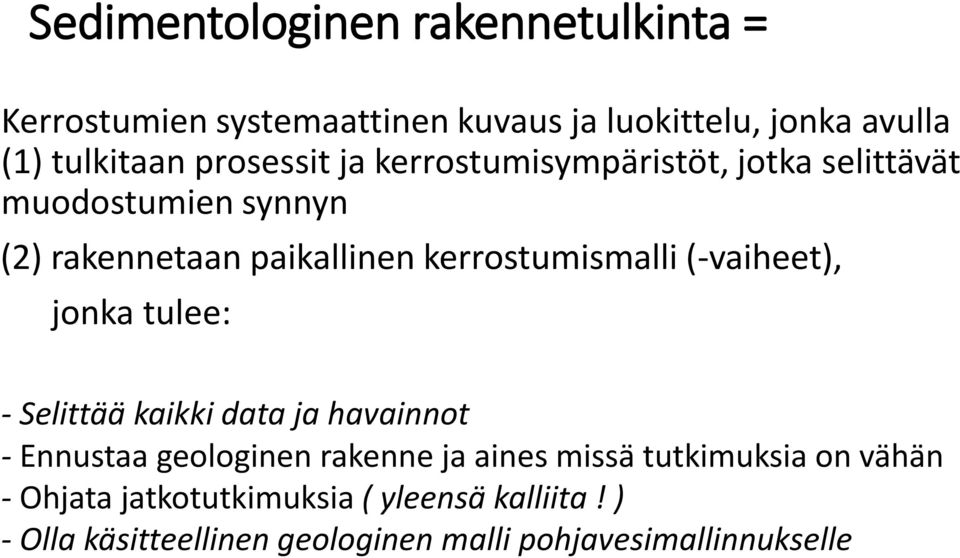 Sedimentologinen rakennetulkinta =

Kerrostumien systemaattinen kuvaus ja luokittelu, jonka avulla (1) tulkitaan prosessit ja kerrostumisympäristöt, jotka selittävät muodostumien synnyn

(2) rakennetaan paikallinen kerrostumismalli (-vaiheet), jonka tulee:

- Selittää kaikki data ja havainnot
- Ennustaa geologinen rakenne ja aines missä tutkimuksia on vähän
- Ohjata jatkotutkimuksia ( yleensä kalliita ! )
- Olla käsitteellinen geologinen malli pohjavesimallinnukselle